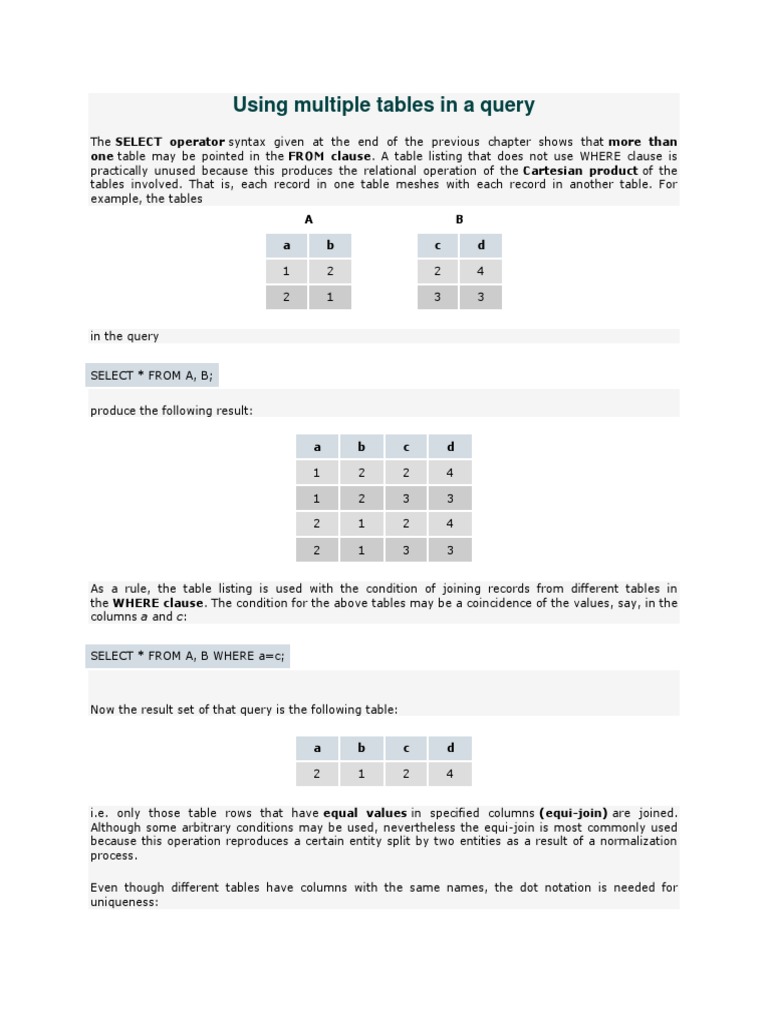 Using multiple tables in a query

The SELECT operator syntax given at the end of the previous chapter shows that more than one table may be pointed in the FROM clause. A table listing that does not use WHERE clause is practically unused because this produces the relational operation of the Cartesian product of the tables involved. That is, each record in one table meshes with each record in another table. For example, the tables

A

| a | b |
|---|---|
| 1 | 2 |
| 2 | 1 |

B

| c | d |
|---|---|
| 2 | 4 |
| 3 | 3 |

in the query

SELECT * FROM A, B;

produce the following result:

| a | b | c | d |
|---|---|---|---|
| 1 | 2 | 2 | 4 |
| 1 | 2 | 3 | 3 |
| 2 | 1 | 2 | 4 |
| 2 | 1 | 3 | 3 |

As a rule, the table listing is used with the condition of joining records from different tables in the WHERE clause. The condition for the above tables may be a coincidence of the values, say, in the columns a and c:

SELECT * FROM A, B WHERE a=c;

Now the result set of that query is the following table:

| a | b | c | d |
|---|---|---|---|
| 2 | 1 | 2 | 4 |

i.e. only those table rows that have equal values in specified columns (equi-join) are joined. Although some arbitrary conditions may be used, nevertheless the equi-join is most commonly used because this operation reproduces a certain entity split by two entities as a result of a normalization process.

Even though different tables have columns with the same names, the dot notation is needed for uniqueness: